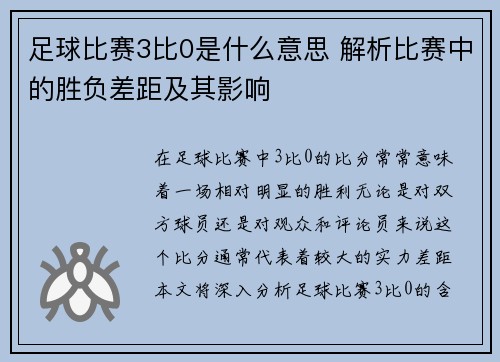 足球比赛3比0是什么意思 解析比赛中的胜负差距及其影响

在足球比赛中3比0的比分常常意味着一场相对明显的胜利无论是对双方球员还是对观众和评论员来说这个比分通常代表着较大的实力差距本文将深入分析足球比赛3比0的含